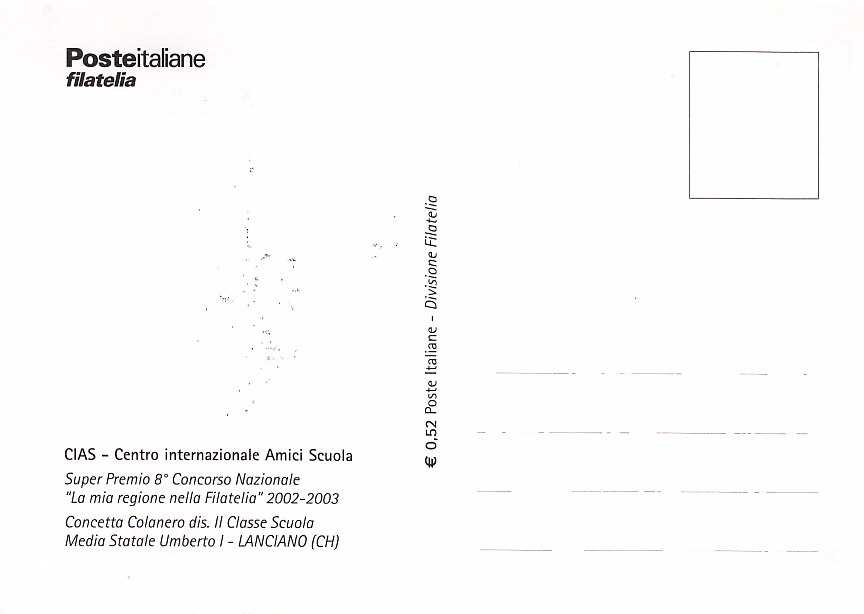 Posteitaliane
filatelia

CIAS - Centro internazionale Amici Scuola

Super Premio 8° Concorso Nazionale
"La mia regione nella Filatelia" 2002-2003

Concetta Colanero dis. II Classe Scuola
Media Statale Umberto I - LANCIANO (CH)

€ 0,52 Poste Italiane - Divisione Filatelia